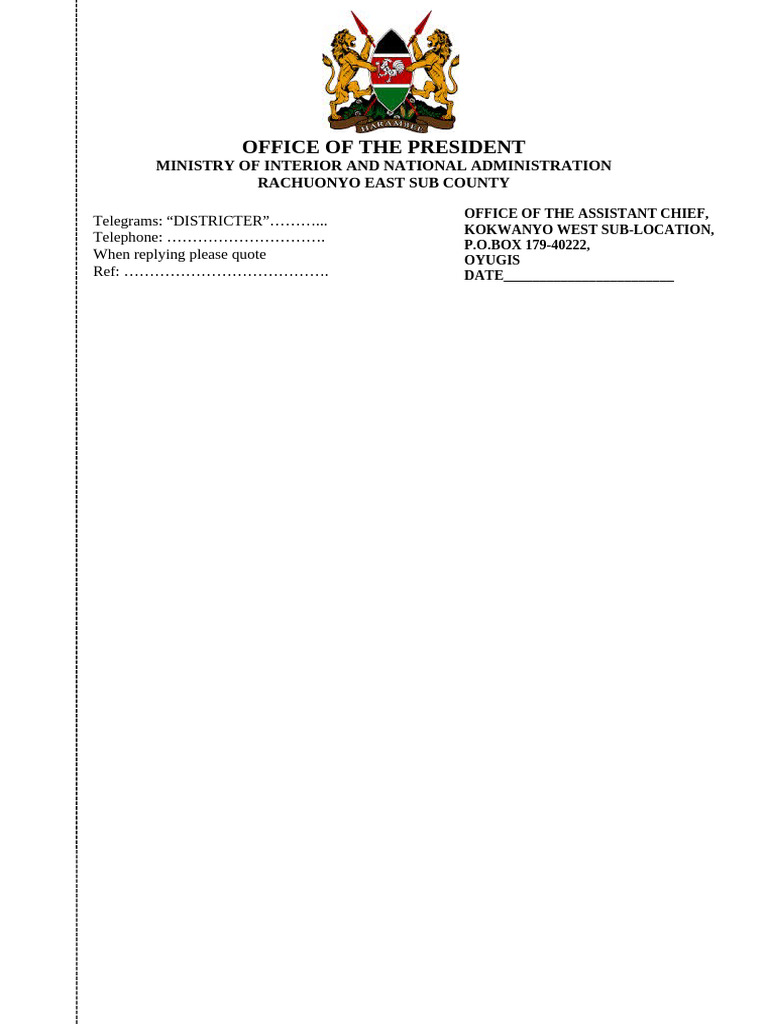 HARAMBEE

OFFICE OF THE PRESIDENT
MINISTRY OF INTERIOR AND NATIONAL ADMINISTRATION
RACHUONYO EAST SUB COUNTY

Telegrams: “DISTRICTER”………...
Telephone: ………………………….
When replying please quote
Ref: ………………………………….

OFFICE OF THE ASSISTANT CHIEF,
KOKWANYO WEST SUB-LOCATION,
P.O.BOX 179-40222,
OYUGIS
DATE______________________